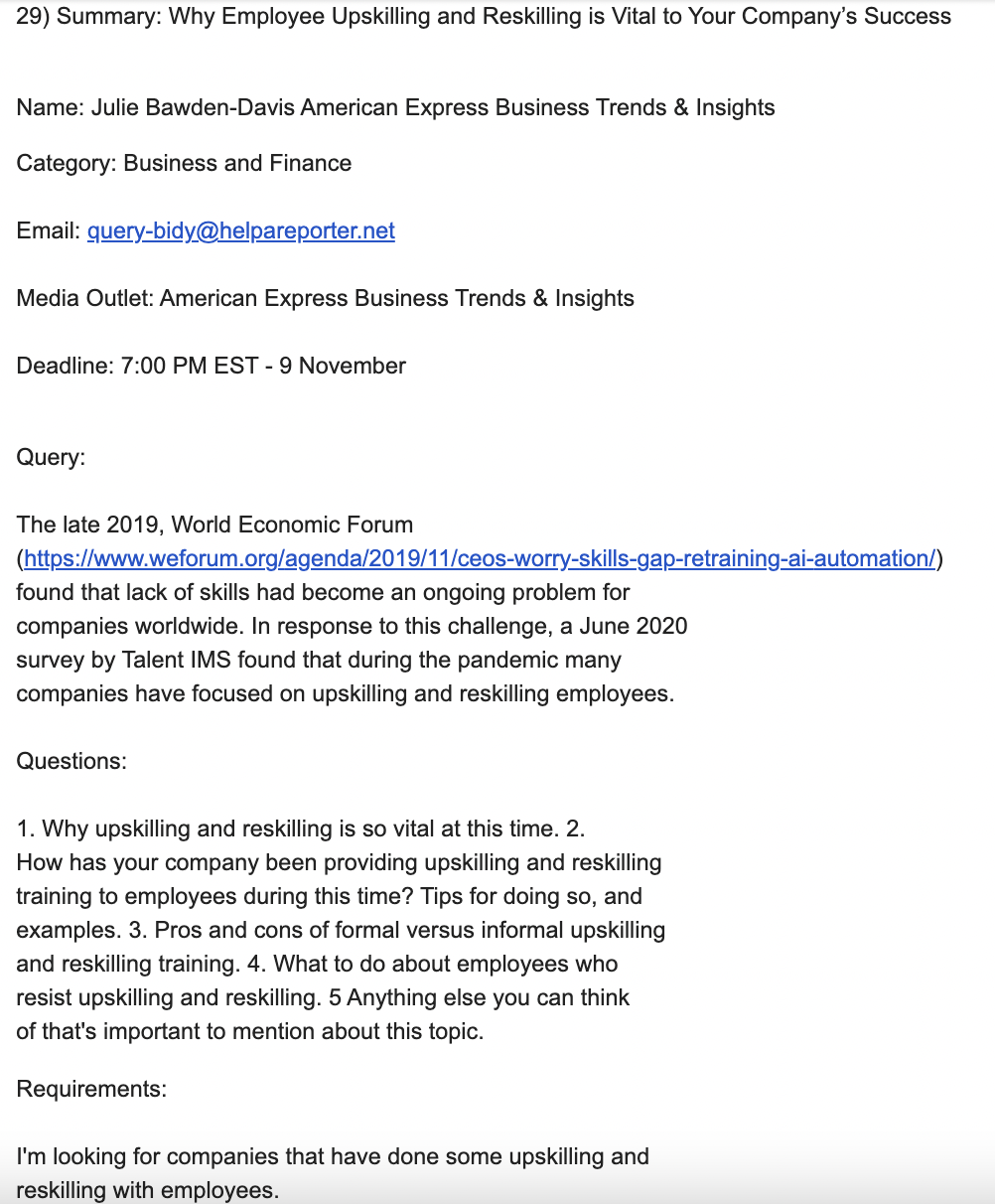 29) Summary: Why Employee Upskilling and Reskilling is Vital to Your Company's Success

Name: Julie Bawden-Davis American Express Business Trends & Insights

Category: Business and Finance

Email: query-bidy@helpareporter.net

Media Outlet: American Express Business Trends & Insights

Deadline: 7:00 PM EST - 9 November

Query:

The late 2019, World Economic Forum (https://www.weforum.org/agenda/2019/11/ceos-worry-skills-gap-retraining-ai-automation/) found that lack of skills had become an ongoing problem for companies worldwide. In response to this challenge, a June 2020 survey by Talent IMS found that during the pandemic many companies have focused on upskilling and reskilling employees.

Questions:

1. Why upskilling and reskilling is so vital at this time. 2. How has your company been providing upskilling and reskilling training to employees during this time? Tips for doing so, and examples. 3. Pros and cons of formal versus informal upskilling and reskilling training. 4. What to do about employees who resist upskilling and reskilling. 5 Anything else you can think of that's important to mention about this topic.

Requirements:

I'm looking for companies that have done some upskilling and reskilling with employees.